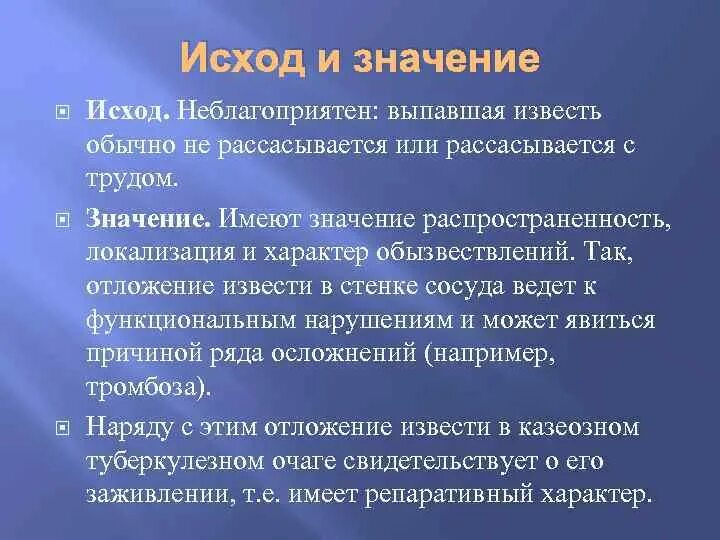 Исход и значение

Исход. Неблагоприятен: выпавшая известь обычно не рассасывается или рассасывается с трудом.

Значение. Имеют значение распространенность, локализация и характер обызвествлений. Так, отложение извести в стенке сосуда ведет к функциональным нарушениям и может явиться причиной ряда осложнений (например, тромбоза).

Наряду с этим отложение извести в казеозном туберкулезном очаге свидетельствует о его заживлении, т.е. имеет репаративный характер.